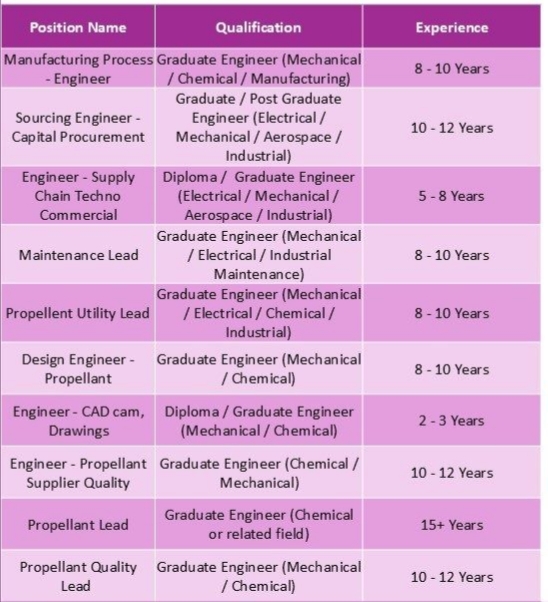 | Position Name | Qualification | Experience |
|---|---|---|
| Manufacturing Process - Engineer | Graduate Engineer (Mechanical / Chemical / Manufacturing) | 8 - 10 Years |
| Sourcing Engineer - Capital Procurement | Graduate / Post Graduate Engineer (Electrical / Mechanical / Aerospace / Industrial) | 10 - 12 Years |
| Engineer - Supply Chain Techno Commercial | Diploma / Graduate Engineer (Electrical / Mechanical / Aerospace / Industrial) | 5 - 8 Years |
| Maintenance Lead | Graduate Engineer (Mechanical / Electrical / Industrial Maintenance) | 8 - 10 Years |
| Propellent Utility Lead | Graduate Engineer (Mechanical / Electrical / Chemical / Industrial) | 8 - 10 Years |
| Design Engineer - Propellant | Graduate Engineer (Mechanical / Chemical) | 8 - 10 Years |
| Engineer - CAD cam, Drawings | Diploma / Graduate Engineer (Mechanical / Chemical) | 2 - 3 Years |
| Engineer - Propellant Supplier Quality | Graduate Engineer (Chemical / Mechanical) | 10 - 12 Years |
| Propellant Lead | Graduate Engineer (Chemical or related field) | 15+ Years |
| Propellant Quality Lead | Graduate Engineer (Mechanical / Chemical) | 10 - 12 Years |